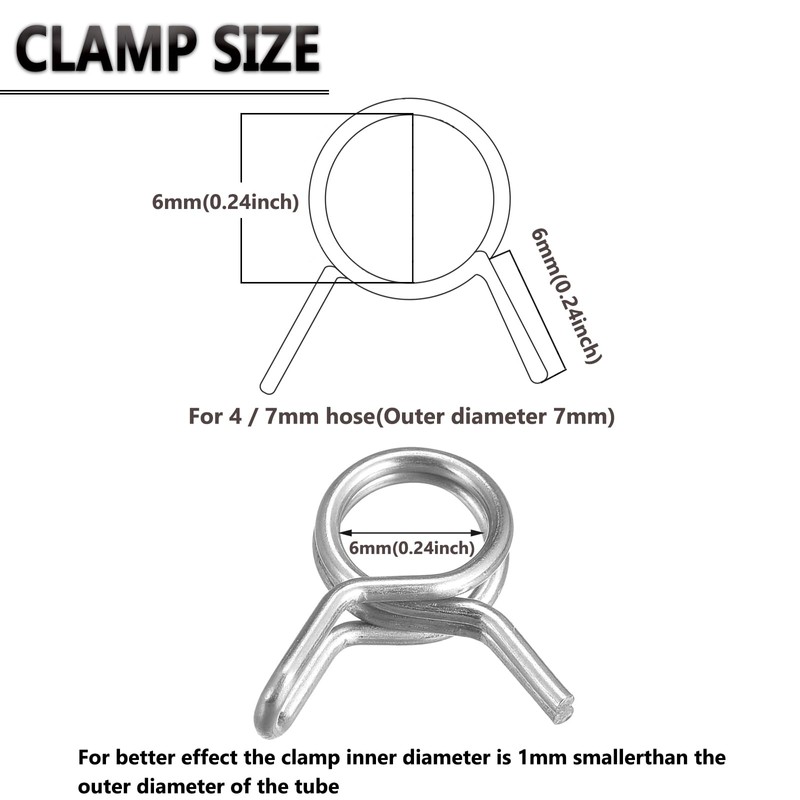 CLAMP SIZE

6mm(0.24inch)

6mm(0.24inch)

For 4 / 7mm hose(Outer diameter 7mm)

6mm(0.24inch)

For better effect the clamp inner diameter is 1mm smallerthan the outer diameter of the tube